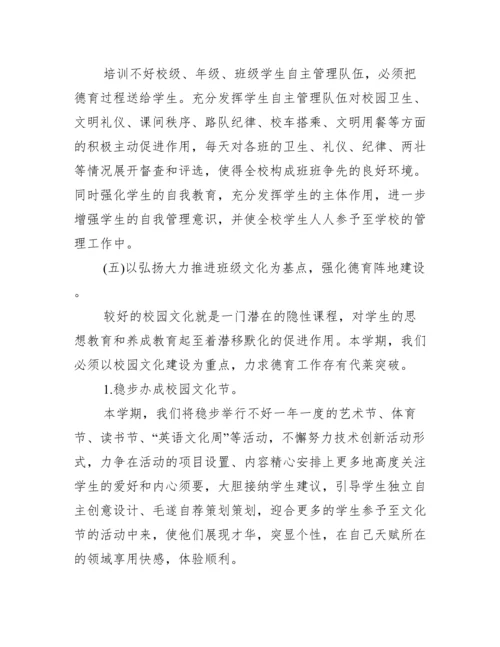 培训不好校级、年级、班级学生自主管理队伍，必须把德育过程送给学生。充分发挥学生自主管理队伍对校园卫生、文明礼仪、课间秩序、路队纪律、校车搭乘、文明用餐等方面的积极主动促进作用，每天对各班的卫生、礼仪、纪律、两壮等情况展开督查和评选，使得全校构成班班争先的良好环境。同时强化学生的自我教育，充分发挥学生的主体作用，进一步增强学生的自我管理意识，并使全校学生人人参予至学校的管理工作中。

(五)以弘扬大力推进班级文化为基点，强化德育阵地建设。

较好的校园文化就是一门潜在的隐性课程，对学生的思想教育和养成教育起至着潜移默化的促进作用。本学期，我们必须以校园文化建设为重点，力求德育工作存有代莱突破。

1.稳步办成校园文化节。

本学期，我们将稳步举行不好一年一度的艺术节、体育节、读书节、“英语文化周”等活动，不懈努力技术创新活动形式，力争在活动的项目设置、内容精心安排上更多地高度关注学生的爱好和内心须要，大胆接纳学生建议，引导学生独立自主创意设计、毛遂自荐策划策划，迎合更多的学生参予至文化节的活动中来，使他们展现才华，突显个性，在自己天赋所在的领域享用快感，体验顺利。